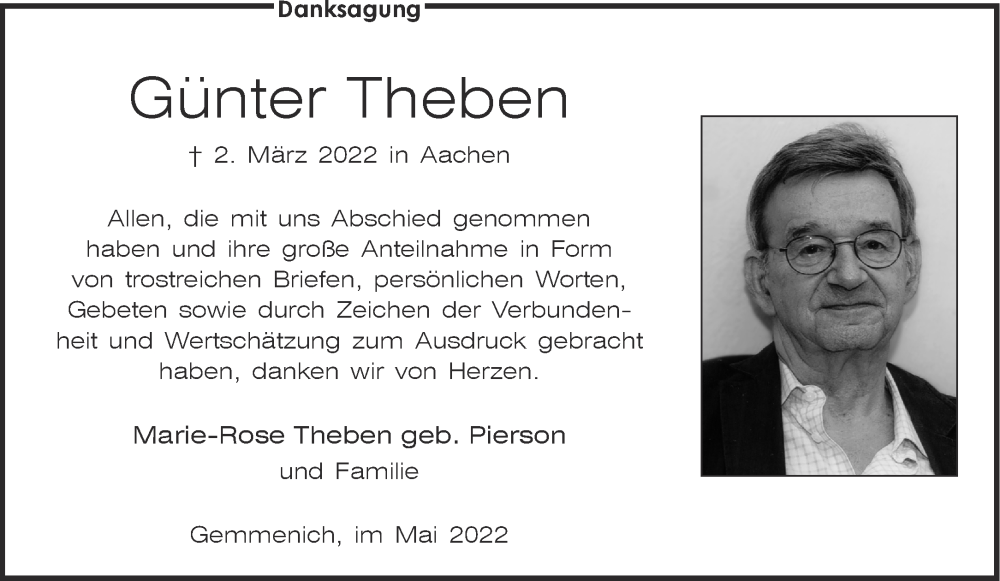 Danksagung

Günter Theben

† 2. März 2022 in Aachen

Allen, die mit uns Abschied genommen haben und ihre große Anteilnahme in Form von trostreichen Briefen, persönlichen Worten, Gebeten sowie durch Zeichen der Verbundenheit und Wertschätzung zum Ausdruck gebracht haben, danken wir von Herzen.

Marie-Rose Theben geb. Pierson
und Familie

Gemmenich, im Mai 2022